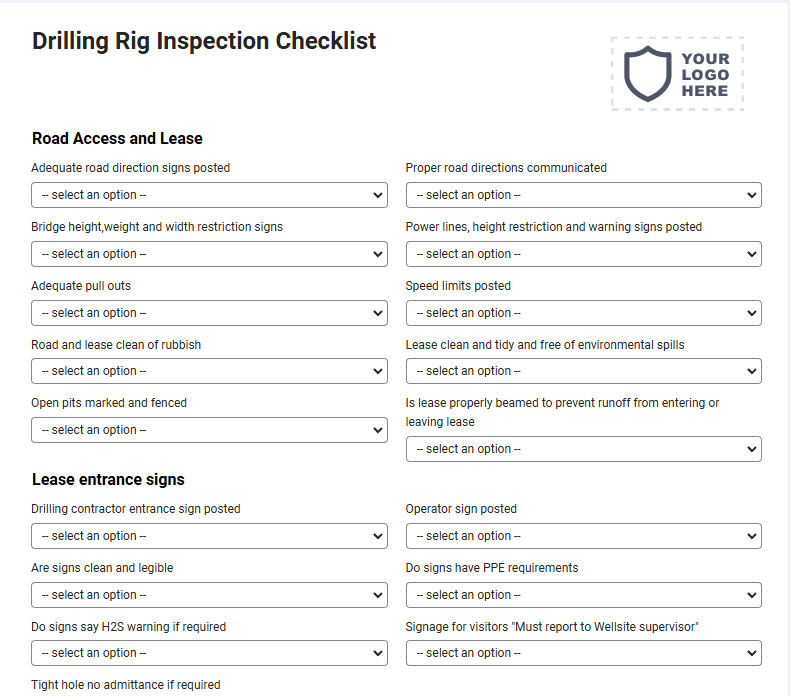 Drilling Rig Inspection Checklist

YOUR LOGO HERE

Road Access and Lease

Adequate road direction signs posted
-- select an option --

Proper road directions communicated
-- select an option --

Bridge height,weight and width restriction signs
-- select an option --

Power lines, height restriction and warning signs posted
-- select an option --

Adequate pull outs
-- select an option --

Speed limits posted
-- select an option --

Road and lease clean of rubbish
-- select an option --

Lease clean and tidy and free of environmental spills
-- select an option --

Open pits marked and fenced
-- select an option --

Is lease properly beamed to prevent runoff from entering or leaving lease
-- select an option --

Lease entrance signs

Drilling contractor entrance sign posted
-- select an option --

Operator sign posted
-- select an option --

Are signs clean and legible
-- select an option --

Do signs have PPE requirements
-- select an option --

Do signs say H2S warning if required
-- select an option --

Signage for visitors "Must report to Wellsite supervisor"
-- select an option --

Tight hole no admittance if required